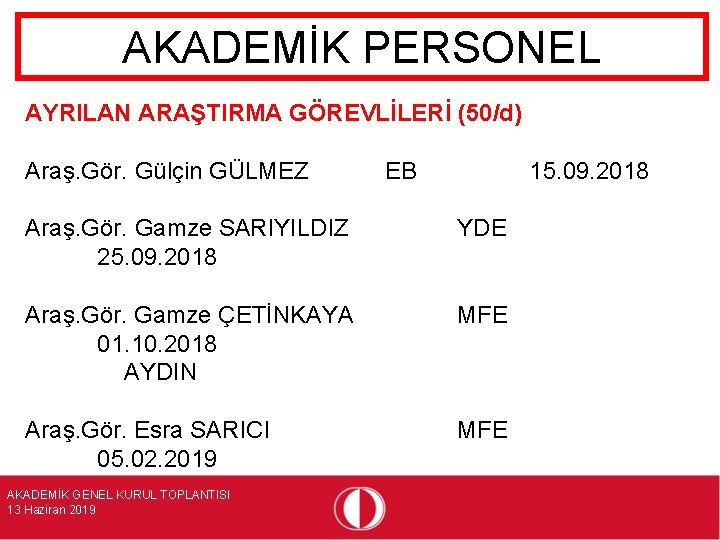 AKADEMİK PERSONEL

AYRILAN ARAŞTIRMA GÖREVLİLERİ (50/d)

Araş.Gör. Gülçin GÜLMEZ EB 15.09.2018

Araş.Gör. Gamze SARIYILDIZ YDE
25.09.2018

Araş.Gör. Gamze ÇETİNKAYA MFE
01.10.2018
AYDIN

Araş.Gör. Esra SARICI MFE
05.02.2019

AKADEMİK GENEL KURUL TOPLANTISI
13 Haziran 2019